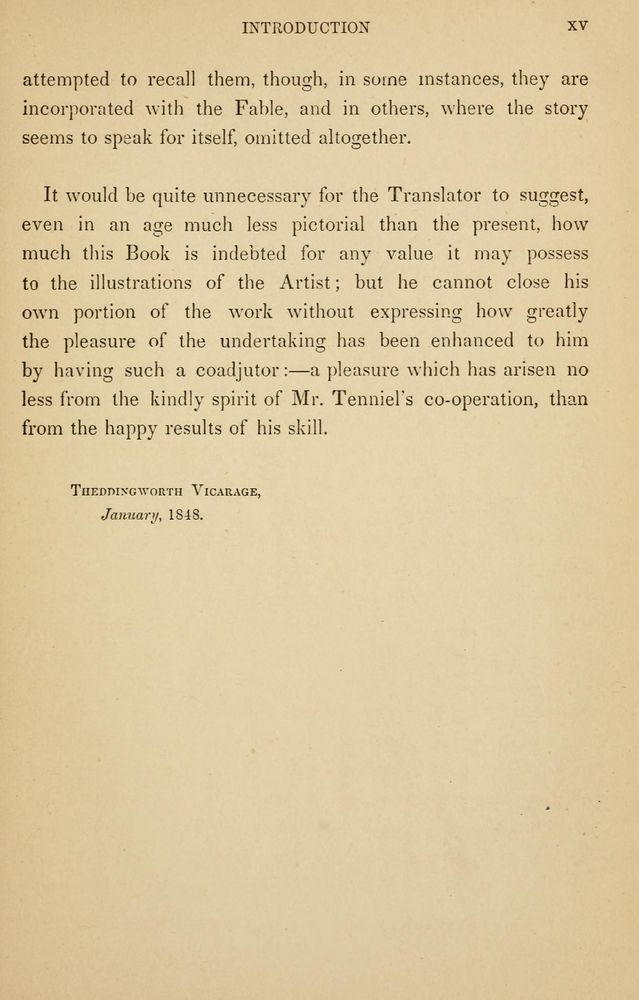 INTRODUCTION xv

attempted to recall them, though, in some instances, they are incorporated with the Fable, and in others, where the story seems to speak for itself, omitted altogether.

It would be quite unnecessary for the Translator to suggest, even in an age much less pictorial than the present, how much this Book is indebted for any value it may possess to the illustrations of the Artist; but he cannot close his own portion of the work without expressing how greatly the pleasure of the undertaking has been enhanced to him by having such a coadjutor:—a pleasure which has arisen no less from the kindly spirit of Mr. Tenniel's co-operation, than from the happy results of his skill.

Theddingworth Vicarage,
January, 1848.